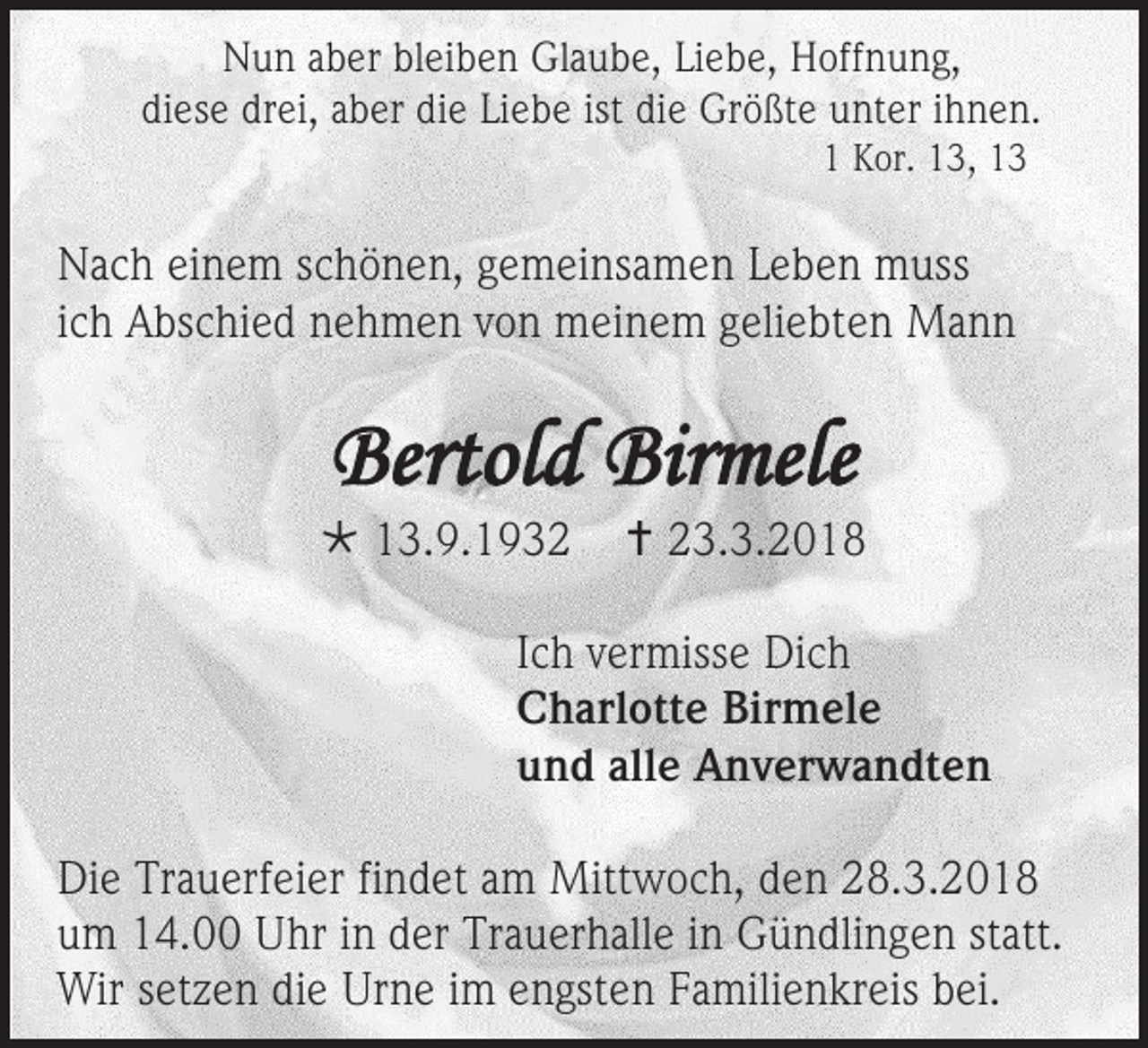 Nun aber bleiben Glaube, Liebe, Hoffnung, diese drei, aber die Liebe ist die Größte unter ihnen.
1 Kor. 13, 13

Nach einem schönen, gemeinsamen Leben muss ich Abschied nehmen von meinem geliebten Mann

Bertold Birmele

* 13.9.1932 † 23.3.2018

Ich vermisse Dich
Charlotte Birmele
und alle Anverwandten

Die Trauerfeier findet am Mittwoch, den 28.3.2018 um 14.00 Uhr in der Trauerhalle in Gündlingen statt. Wir setzen die Urne im engsten Familienkreis bei.